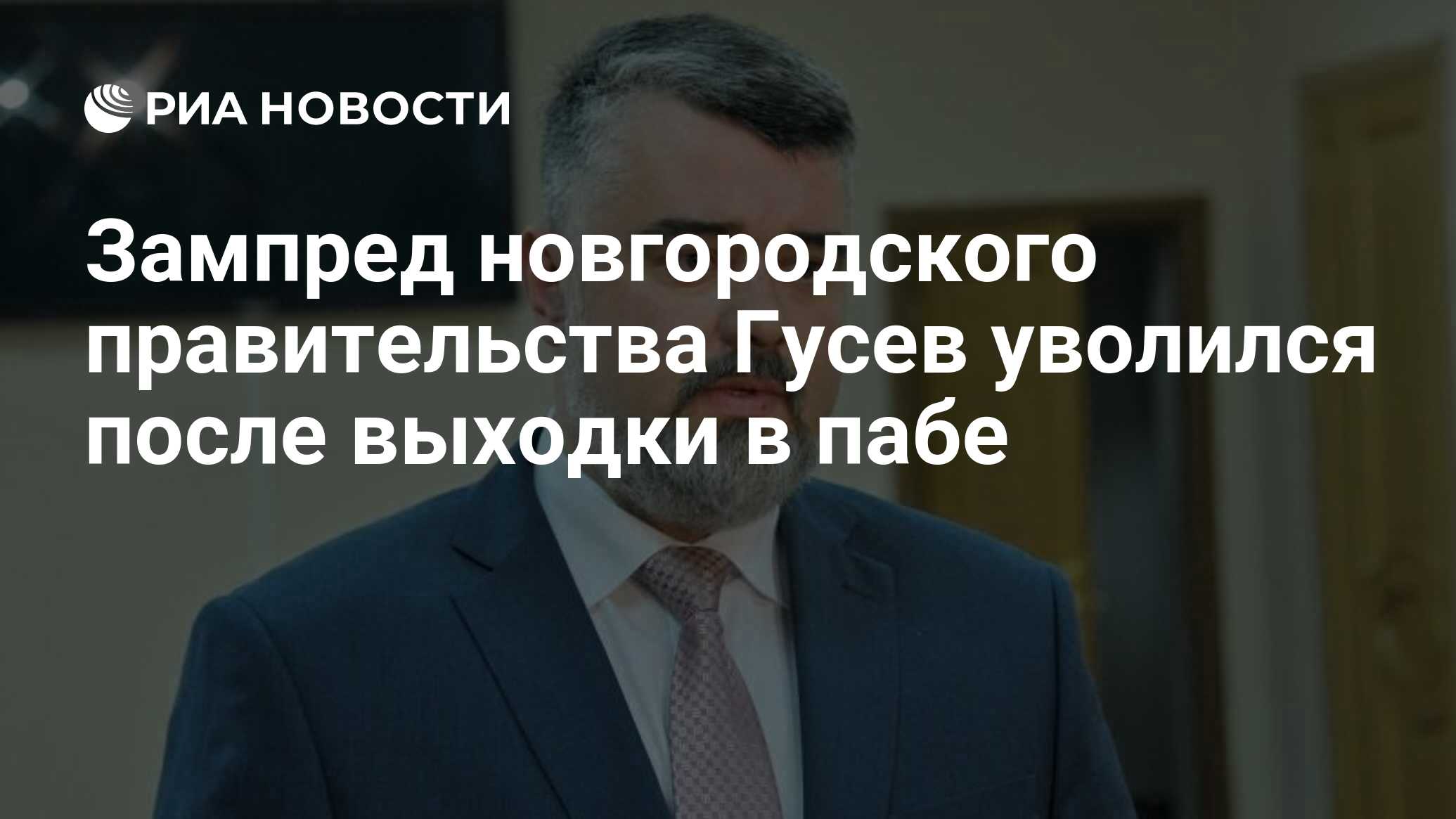 РИА НОВОСТИ

Зампред новгородского правительства Гусев уволился после выходки в пабе